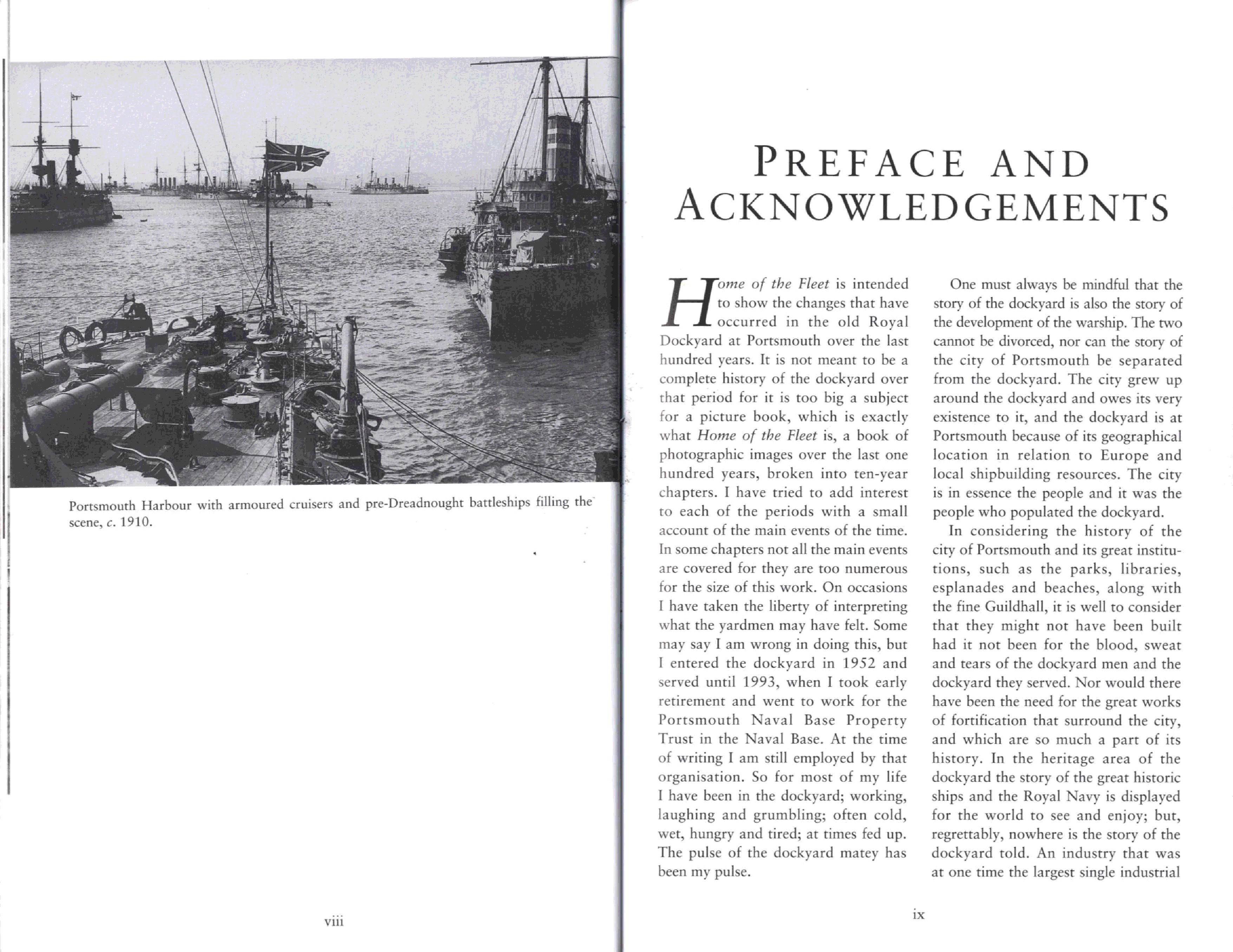 Portsmouth Harbour with armoured cruisers and pre-Dreadnought battleships filling the scene, c. 1910.

viii

PREFACE AND ACKNOWLEDGEMENTS

Home of the Fleet is intended to show the changes that have occurred in the old Royal Dockyard at Portsmouth over the last hundred years. It is not meant to be a complete history of the dockyard over that period for it is too big a subject for a picture book, which is exactly what Home of the Fleet is, a book of photographic images over the last one hundred years, broken into ten-year chapters. I have tried to add interest to each of the periods with a small account of the main events of the time. In some chapters not all the main events are covered for they are too numerous for the size of this work. On occasions I have taken the liberty of interpreting what the yardmen may have felt. Some may say I am wrong in doing this, but I entered the dockyard in 1952 and served until 1993, when I took early retirement and went to work for the Portsmouth Naval Base Property Trust in the Naval Base. At the time of writing I am still employed by that organisation. So for most of my life I have been in the dockyard; working, laughing and grumbling; often cold, wet, hungry and tired; at times fed up. The pulse of the dockyard matey has been my pulse.

One must always be mindful that the story of the dockyard is also the story of the development of the warship. The two cannot be divorced, nor can the story of the city of Portsmouth be separated from the dockyard. The city grew up around the dockyard and owes its very existence to it, and the dockyard is at Portsmouth because of its geographical location in relation to Europe and local shipbuilding resources. The city is in essence the people and it was the people who populated the dockyard.

In considering the history of the city of Portsmouth and its great institutions, such as the parks, libraries, esplanades and beaches, along with the fine Guildhall, it is well to consider that they might not have been built had it not been for the blood, sweat and tears of the dockyard men and the dockyard they served. Nor would there have been the need for the great works of fortification that surround the city, and which are so much a part of its history. In the heritage area of the dockyard the story of the great historic ships and the Royal Navy is displayed for the world to see and enjoy; but, regrettably, nowhere is the story of the dockyard told. An industry that was at one time the largest single industrial

ix